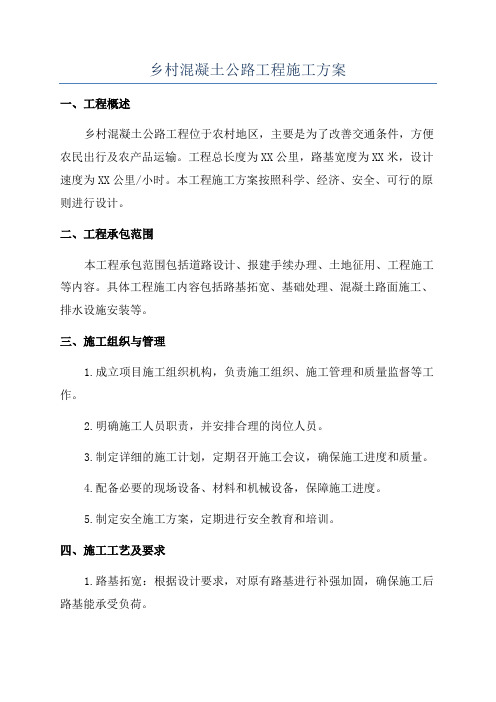 乡村混凝土公路工程施工方案

一、工程概述

乡村混凝土公路工程位于农村地区，主要是为了改善交通条件，方便农民出行及农产品运输。工程总长度为XX公里，路基宽度为XX米，设计速度为XX公里/小时。本工程施工方案按照科学、经济、安全、可行的原则进行设计。

二、工程承包范围

本工程承包范围包括道路设计、报建手续办理、土地征用、工程施工等内容。具体工程施工内容包括路基拓宽、基础处理、混凝土路面施工、排水设施安装等。

三、施工组织与管理

1.成立项目施工组织机构，负责施工组织、施工管理和质量监督等工作。

2.明确施工人员职责，并安排合理的岗位人员。

3.制定详细的施工计划，定期召开施工会议，确保施工进度和质量。

4.配备必要的现场设备、材料和机械设备，保障施工进度。

5.制定安全施工方案，定期进行安全教育和培训。

四、施工工艺及要求

1.路基拓宽：根据设计要求，对原有路基进行补强加固，确保施工后路基能承受负荷。